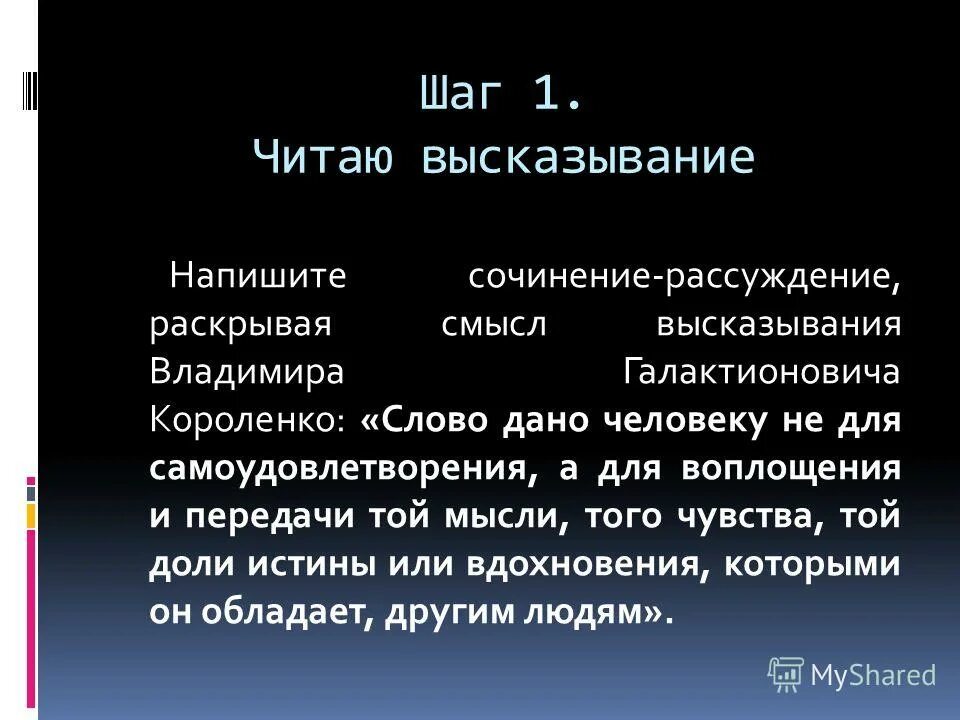 Шаг 1.
Читаю высказывание

Напишите сочинение-рассуждение, раскрывая смысл высказывания Владимира Галактионовича Короленко: «Слово дано человеку не для самоудовлетворения, а для воплощения и передачи той мысли, того чувства, той доли истины или вдохновения, которыми он обладает, другим людям».

MyShared